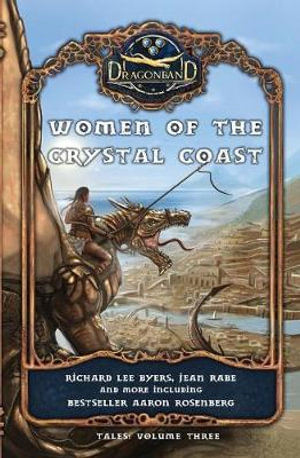 DRAGONBAND

WOMEN OF THE CRYSTAL COAST

RICHARD LEE BYERS, JEAN RABE AND MORE INCLUDING BESTSELLER AARON ROSENBERG

TALES: VOLUME THREE